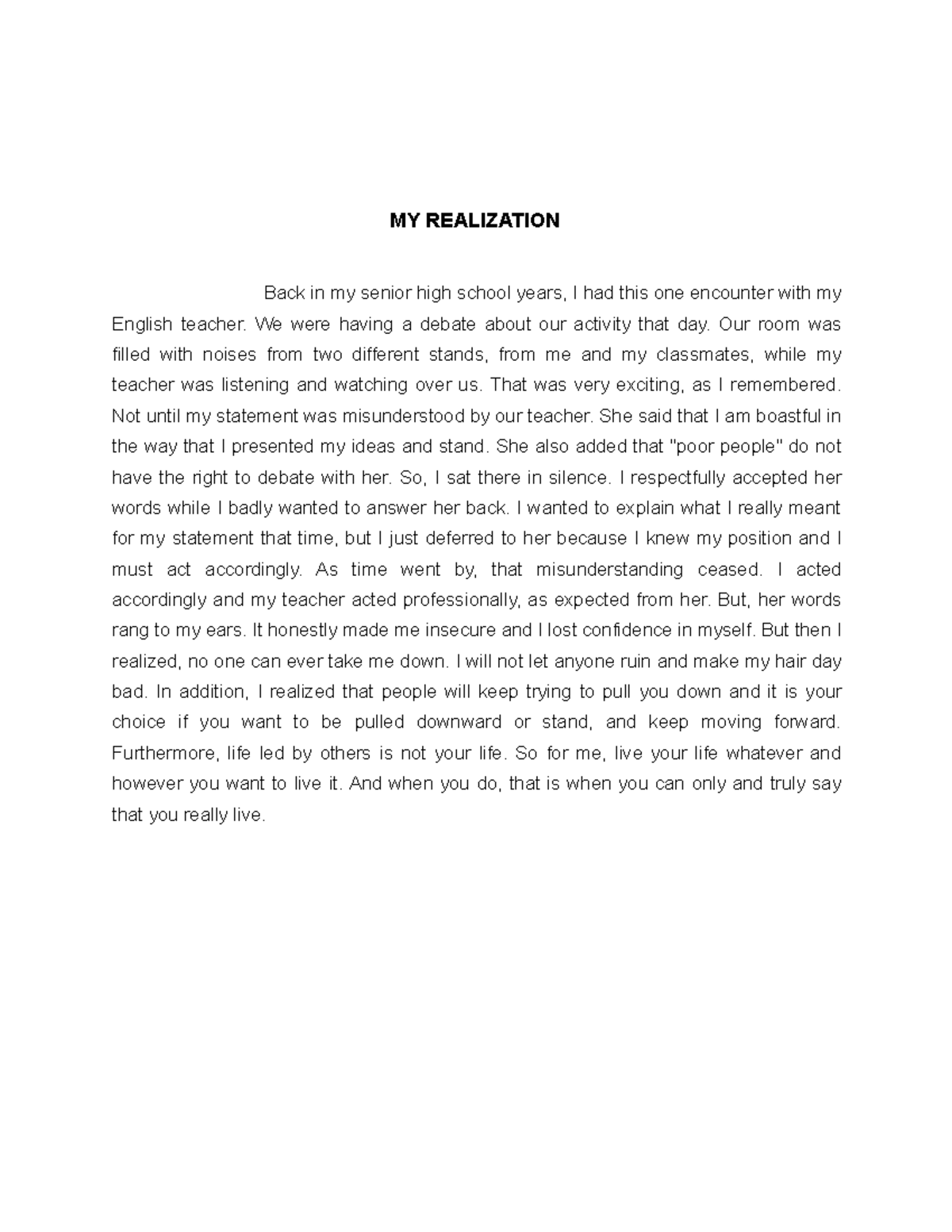 MY REALIZATION

Back in my senior high school years, I had this one encounter with my English teacher. We were having a debate about our activity that day. Our room was filled with noises from two different stands, from me and my classmates, while my teacher was listening and watching over us. That was very exciting, as I remembered. Not until my statement was misunderstood by our teacher. She said that I am boastful in the way that I presented my ideas and stand. She also added that "poor people" do not have the right to debate with her. So, I sat there in silence. I respectfully accepted her words while I badly wanted to answer her back. I wanted to explain what I really meant for my statement that time, but I just deferred to her because I knew my position and I must act accordingly. As time went by, that misunderstanding ceased. I acted accordingly and my teacher acted professionally, as expected from her. But, her words rang to my ears. It honestly made me insecure and I lost confidence in myself. But then I realized, no one can ever take me down. I will not let anyone ruin and make my hair day bad. In addition, I realized that people will keep trying to pull you down and it is your choice if you want to be pulled downward or stand, and keep moving forward. Furthermore, life led by others is not your life. So for me, live your life whatever and however you want to live it. And when you do, that is when you can only and truly say that you really live.